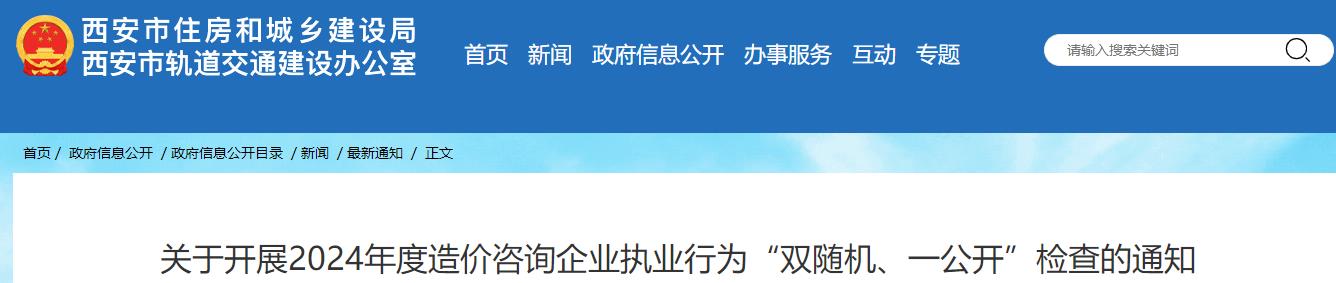 西安市住房和城乡建设局
西安市轨道交通建设办公室

首页 新闻 政府信息公开 办事服务 互动 专题

请输入搜索关键词

首页 / 政府信息公开 / 政府信息公开目录 / 新闻 / 最新通知 / 正文

关于开展2024年度造价咨询企业执业行为“双随机、一公开”检查的通知